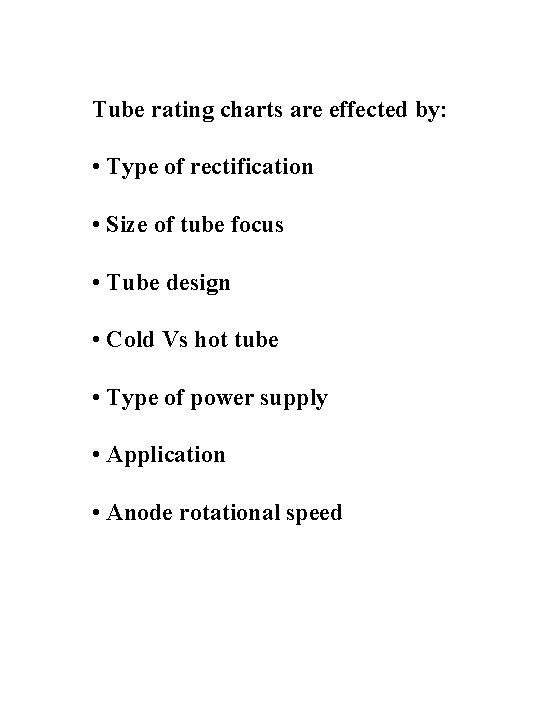 Tube rating charts are effected by:

• Type of rectification

• Size of tube focus

• Tube design

• Cold Vs hot tube

• Type of power supply

• Application

• Anode rotational speed